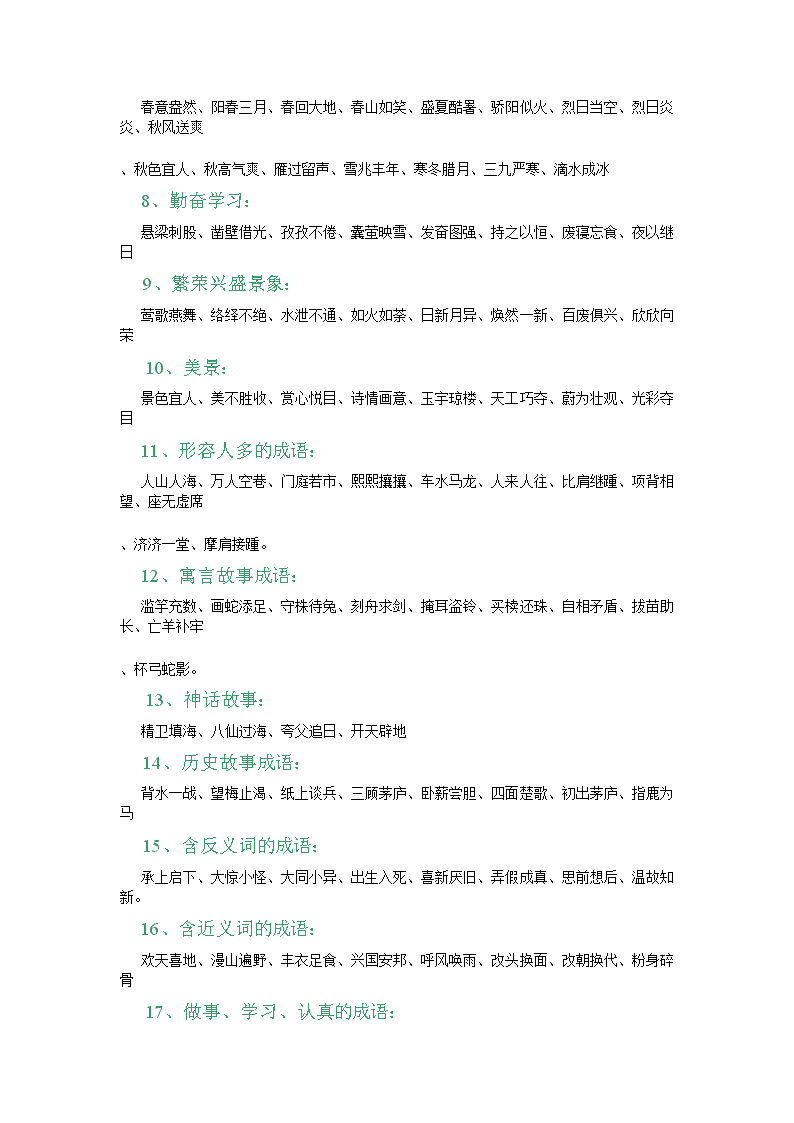 春意盎然、阳春三月、春回大地、春山如笑、盛夏酷暑、骄阳似火、烈日当空、烈日炎炎、秋风送爽

、秋色宜人、秋高气爽、雁过留声、雪兆丰年、寒冬腊月、三九严寒、滴水成冰

8、勤奋学习：

悬梁刺股、凿壁借光、孜孜不倦、囊萤映雪、发奋图强、持之以恒、废寝忘食、夜以继日

9、繁荣兴盛景象：

莺歌燕舞、络绎不绝、水泄不通、如火如荼、日新月异、焕然一新、百废俱兴、欣欣向荣

10、美景：

景色宜人、美不胜收、赏心悦目、诗情画意、玉宇琼楼、天工巧夺、蔚为壮观、光彩夺目

11、形容人多的成语：

人山人海、万人空巷、门庭若市、熙熙攘攘、车水马龙、人来人往、比肩继踵、项背相望、座无虚席

、济济一堂、摩肩接踵。

12、寓言故事成语：

滥竽充数、画蛇添足、守株待兔、刻舟求剑、掩耳盗铃、买椟还珠、自相矛盾、拔苗助长、亡羊补牢

、杯弓蛇影。

13、神话故事：

精卫填海、八仙过海、夸父追日、开天辟地

14、历史故事成语：

背水一战、望梅止渴、纸上谈兵、三顾茅庐、卧薪尝胆、四面楚歌、初出茅庐、指鹿为马

15、含反义词的成语：

承上启下、大惊小怪、大同小异、出生入死、喜新厌旧、弄假成真、思前想后、温故知新。

16、含近义词的成语：

欢天喜地、漫山遍野、丰衣足食、兴国安邦、呼风唤雨、改头换面、改朝换代、粉身碎骨

17、做事、学习、认真的成语：